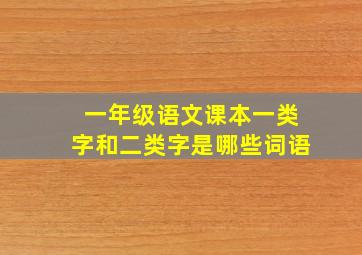 一年级语文课本一类字和二类字是哪些词语